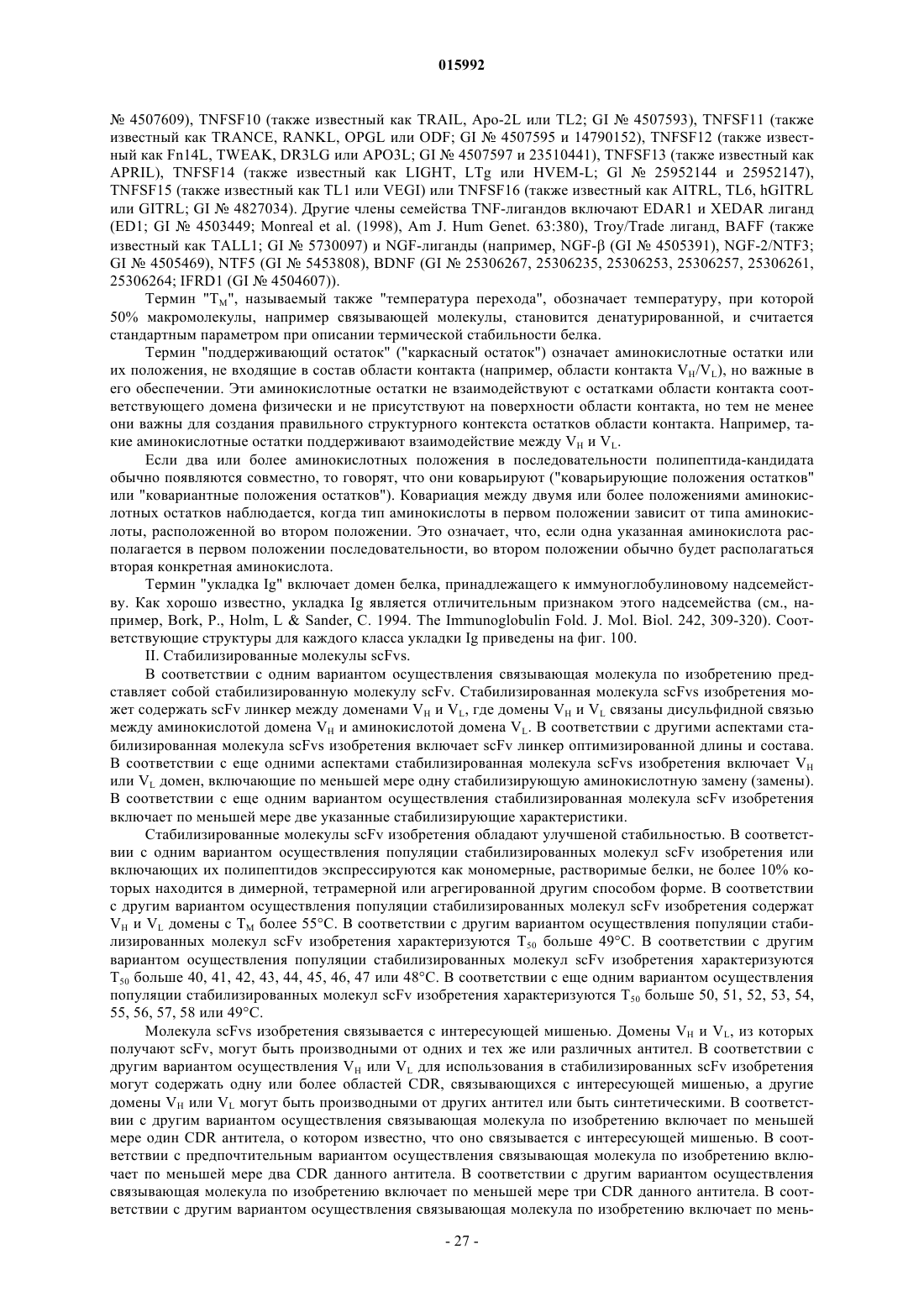 015992

№ 4507609), TNFSF10 (также известный как TRAIL, Apo-2L или TL2; GI № 4507593), TNFSF11 (также известный как TRANCE, RANKL, OPGL или ODF; GI № 4507595 и 14790152), TNFSF12 (также известный как Fn14L, TWEAK, DR3LG или APO3L; GI № 4507597 и 23510441), TNFSF13 (также известный как APRIL), TNFSF14 (также известный как LIGHT, LTg или HVEM-L; Gl № 25952144 и 25952147), TNFSF15 (также известный как TL1 или VEGI) или TNFSF16 (также известный как AITRL, TL6, hGITRL или GITRL; GI № 4827034). Другие члены семейства TNF-лигандов включают EDAR1 и XEDAR лиганд (ED1; GI № 4503449; Monreal et al. (1998), Am J. Hum Genet. 63:380), Troy/Trade лиганд, BAFF (также известный как TALL1; GI № 5730097) и NGF-лиганды (например, NGF-β (GI № 4505391), NGF-2/NTF3; GI № 4505469), NTF5 (GI № 5453808), BDNF (GI № 25306267, 25306235, 25306253, 25306257, 25306261, 25306264; IFRD1 (GI № 4504607)).

Термин "$T_M$", называемый также "температура перехода", обозначает температуру, при которой 50% макромолекулы, например связывающей молекулы, становится денатурированной, и считается стандартным параметром при описании термической стабильности белка.

Термин "поддерживающий остаток" ("каркасный остаток") означает аминокислотные остатки или их положения, не входящие в состав области контакта (например, области контакта $V_H/V_L$), но важные в его обеспечении. Эти аминокислотные остатки не взаимодействуют с остатками области контакта соответствующего домена физически и не присутствуют на поверхности области контакта, но тем не менее они важны для создания правильного структурного контекста остатков области контакта. Например, такие аминокислотные остатки поддерживают взаимодействие между $V_H$ и $V_L$.

Если два или более аминокислотных положения в последовательности полипептида-кандидата обычно появляются совместно, то говорят, что они коварьируют ("коварьирующие положения остатков" или "ковариантные положения остатков"). Ковариация между двумя или более положениями аминокислотных остатков наблюдается, когда тип аминокислоты в первом положении зависит от типа аминокислоты, расположенной во втором положении. Это означает, что, если одна указанная аминокислота располагается в первом положении последовательности, во втором положении обычно будет располагаться вторая конкретная аминокислота.

Термин "укладка Ig" включает домен белка, принадлежащего к иммуноглобулиновому надсемейству. Как хорошо известно, укладка Ig является отличительным признаком этого надсемейства (см., например, Bork, P., Holm, L & Sander, C. 1994. The Immunoglobulin Fold. J. Mol. Biol. 242, 309-320). Соответствующие структуры для каждого класса укладки Ig приведены на фиг. 100.

II. Стабилизированные молекулы scFvs.

В соответствии с одним вариантом осуществления связывающая молекула по изобретению представляет собой стабилизированную молекулу scFv. Стабилизированная молекула scFvs изобретения может содержать scFv линкер между доменами $V_H$ и $V_L$, где домены $V_H$ и $V_L$ связаны дисульфидной связью между аминокислотой домена $V_H$ и аминокислотой домена $V_L$. В соответствии с другими аспектами стабилизированная молекула scFvs изобретения включает scFv линкер оптимизированной длины и состава. В соответствии с еще одними аспектами стабилизированная молекула scFvs изобретения включает $V_H$ или $V_L$ домен, включающие по меньшей мере одну стабилизирующую аминокислотную замену (замены). В соответствии с еще одним вариантом осуществления стабилизированная молекула scFv изобретения включает по меньшей мере две указанные стабилизирующие характеристики.

Стабилизированные молекулы scFv изобретения обладают улучшеной стабильностью. В соответствии с одним вариантом осуществления популяции стабилизированных молекул scFv изобретения или включающих их полипептидов экспрессируются как мономерные, растворимые белки, не более 10% которых находится в димерной, тетрамерной или агрегированной другим способом форме. В соответствии с другим вариантом осуществления популяции стабилизированных молекул scFv изобретения содержат $V_H$ и $V_L$ домены с $T_M$ более 55°C. В соответствии с другим вариантом осуществления популяции стабилизированных молекул scFv изобретения характеризуются $T_{50}$ больше 49°C. В соответствии с другим вариантом осуществления популяции стабилизированных молекул scFv изобретения характеризуются $T_{50}$ больше 40, 41, 42, 43, 44, 45, 46, 47 или 48°C. В соответствии с еще одним вариантом осуществления популяции стабилизированных молекул scFv изобретения характеризуются $T_{50}$ больше 50, 51, 52, 53, 54, 55, 56, 57, 58 или 49°C.

Молекула scFvs изобретения связывается с интересующей мишенью. Домены $V_H$ и $V_L$, из которых получают scFv, могут быть производными от одних и тех же или различных антител. В соответствии с другим вариантом осуществления $V_H$ или $V_L$ для использования в стабилизированных scFv изобретения могут содержать одну или более областей CDR, связывающихся с интересующей мишенью, а другие домены $V_H$ или $V_L$ могут быть производными от других антител или быть синтетическими. В соответствии с другим вариантом осуществления связывающая молекула по изобретению включает по меньшей мере один CDR антитела, о котором известно, что оно связывается с интересующей мишенью. В соответствии с предпочтительным вариантом осуществления связывающая молекула по изобретению включает по меньшей мере два CDR данного антитела. В соответствии с другим вариантом осуществления связывающая молекула по изобретению включает по меньшей мере три CDR данного антитела. В соответствии с другим вариантом осуществления связывающая молекула по изобретению включает по мень-

- 27 -